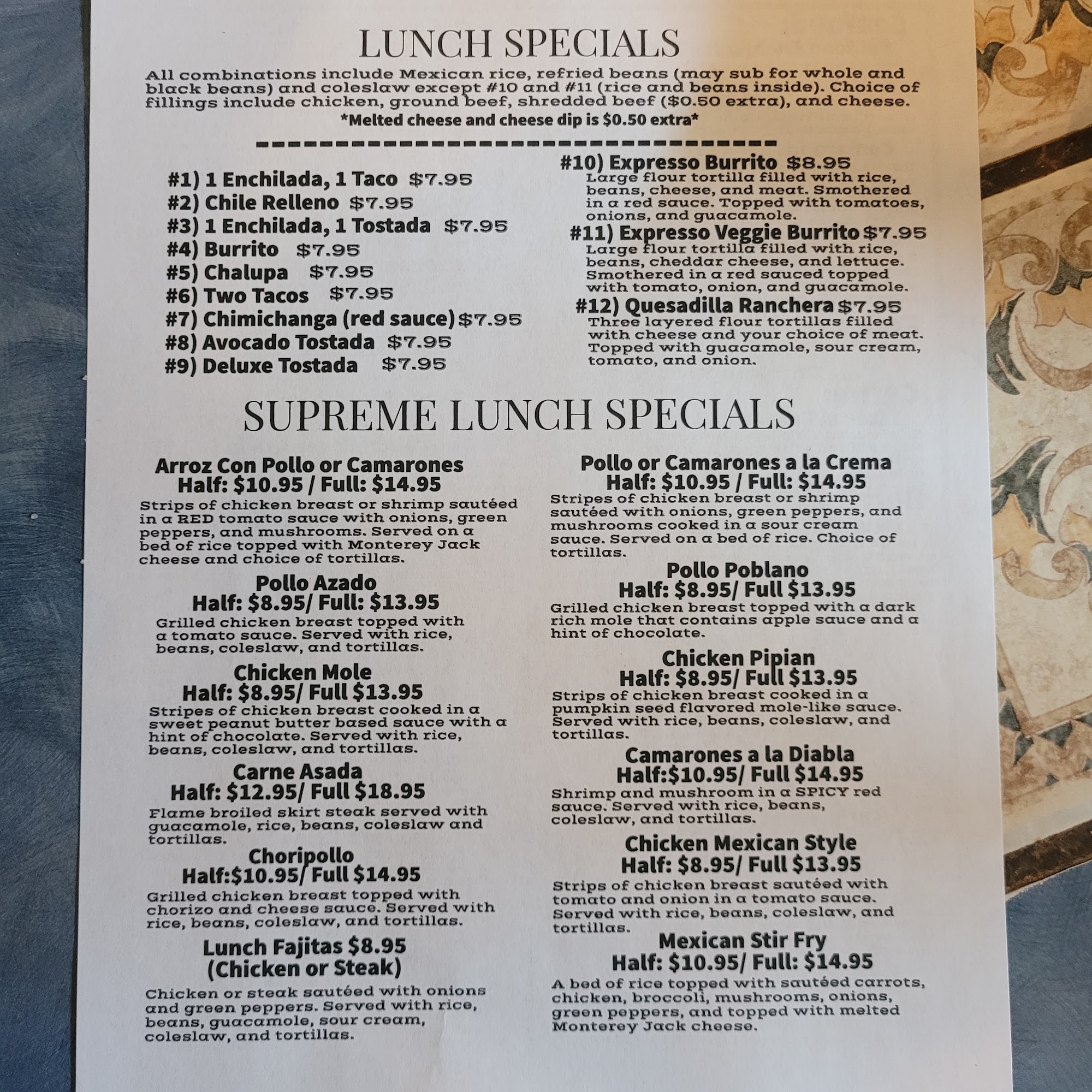 LUNCH SPECIALS

All combinations include Mexican rice, refried beans (may sub for whole and black beans) and coleslaw except #10 and #11 (rice and beans inside). Choice of fillings include chicken, ground beef, shredded beef ($0.50 extra), and cheese.

*Melted cheese and cheese dip is $0.50 extra*

#1) 1 Enchilada, 1 Taco $7.95
#2) Chile Relleno $7.95
#3) 1 Enchilada, 1 Tostada $7.95
#4) Burrito $7.95
#5) Chalupa $7.95
#6) Two Tacos $7.95
#7) Chimichanga (red sauce) $7.95
#8) Avocado Tostada $7.95
#9) Deluxe Tostada $7.95

#10) Expresso Burrito $8.95
Large flour tortilla filled with rice, beans, cheese, and meat. Smothered in a red sauce. Topped with tomatoes, onions, and guacamole.

#11) Expresso Veggie Burrito $7.95
Large flour tortilla filled with rice, beans, cheddar cheese, and lettuce. Smothered in a red sauced topped with tomato, onion, and guacamole.

#12) Quesadilla Ranchera $7.95
Three layered flour tortillas filled with cheese and your choice of meat. Topped with guacamole, sour cream, tomato, and onion.

SUPREME LUNCH SPECIALS

Arroz Con Pollo or Camarones
Half: $10.95 / Full: $14.95
Strips of chicken breast or shrimp sautéed in a RED tomato sauce with onions, green peppers, and mushrooms. Served on a bed of rice topped with Monterey Jack cheese and choice of tortillas.

Pollo Azado
Half: $8.95/ Full: $13.95
Grilled chicken breast topped with a tomato sauce. Served with rice, beans, coleslaw, and tortillas.

Chicken Mole
Half: $8.95/ Full $13.95
Stripes of chicken breast cooked in a sweet peanut butter based sauce with a hint of chocolate. Served with rice, beans, coleslaw, and tortillas.

Carne Asada
Half: $12.95/ Full $18.95
Flame broiled skirt steak served with guacamole, rice, beans, coleslaw and tortillas.

Choripollo
Half:$10.95/ Full $14.95
Grilled chicken breast topped with chorizo and cheese sauce. Served with rice, beans, coleslaw, and tortillas.

Lunch Fajitas $8.95
(Chicken or Steak)
Chicken or steak sautéed with onions and green peppers. Served with rice, beans, guacamole, sour cream, coleslaw, and tortillas.

Pollo or Camarones a la Crema
Half: $10.95 / Full: $14.95
Stripes of chicken breast or shrimp sautéed with onions, green peppers, and mushrooms cooked in a sour cream sauce. Served on a bed of rice. Choice of tortillas.

Pollo Poblano
Half: $8.95/ Full $13.95
Grilled chicken breast topped with a dark rich mole that contains apple sauce and a hint of chocolate.

Chicken Pipian
Half: $8.95/ Full $13.95
Strips of chicken breast cooked in a pumpkin seed flavored mole-like sauce. Served with rice, beans, coleslaw, and tortillas.

Camarones a la Diabla
Half:$10.95/ Full $14.95
Shrimp and mushroom in a SPICY red sauce. Served with rice, beans, coleslaw, and tortillas.

Chicken Mexican Style
Half: $8.95/ Full $13.95
Strips of chicken breast sautéed with tomato and onion in a tomato sauce. Served with rice, beans, coleslaw, and tortillas.

Mexican Stir Fry
Half: $10.95/ Full: $14.95
A bed of rice topped with sautéed carrots, chicken, broccoli, mushrooms, onions, green peppers, and topped with melted Monterey Jack cheese.